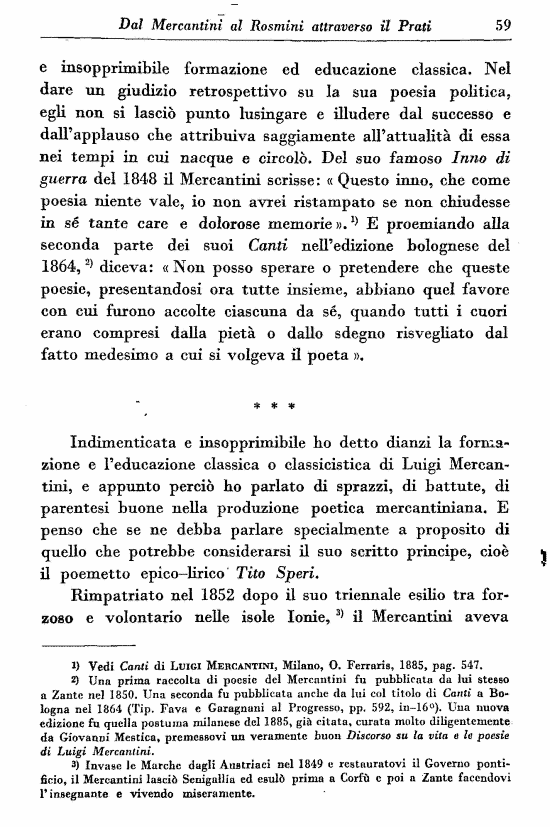 Dal Mercantini al Rosmini attraverso il Prati 59

e insopprimibile formazione ed educazione classica. Nel dare un giudizio retrospettivo su la sua poesia politica, egli non si lasciò punto lusingare e illudere dal successo e dall'applauso che attribuiva saggiamente all'attualità di essa nei tempi in cui nacque e circolò. Del suo famoso Inno di guerra del 1848 il Mercantini scrisse: « Questo inno, che come poesia niente vale, io non avrei ristampato se non chiudesse in sé tante care e dolorose memorie ». $^{1)}$ E proemiando alla seconda parte dei suoi Canti nell'edizione bolognese del 1864, $^{2)}$ diceva: « Non posso sperare o pretendere che queste poesie, presentandosi ora tutte insieme, abbiano quel favore con cui furono accolte ciascuna da sé, quando tutti i cuori erano compresi dalla pietà o dallo sdegno risvegliato dal fatto medesimo a cui si volgeva il poeta ».

* * *

Indimenticata e insopprimibile ho detto dianzi la formazione e l'educazione classica o classicistica di Luigi Mercantini, e appunto perciò ho parlato di sprazzi, di battute, di parentesi buone nella produzione poetica mercantiniana. E penso che se ne debba parlare specialmente a proposito di quello che potrebbe considerarsi il suo scritto principe, cioè il poemetto epico-lirico Tito Speri.

Rimpatriato nel 1852 dopo il suo triennale esilio tra forzoso e volontario nelle isole Ionie, $^{3)}$ il Mercantini aveva

$^{1)}$ Vedi Canti di LUIGI MERCANTINI, Milano, O. Ferraris, 1885, pag. 547.

$^{2)}$ Una prima raccolta di poesie del Mercantini fu pubblicata da lui stesso a Zante nel 1850. Una seconda fu pubblicata anche da lui col titolo di Canti a Bologna nel 1864 (Tip. Fava e Garagnani al Progresso, pp. 592, in-16°). Una nuova edizione fu quella postuma milanese del 1885, già citata, curata molto diligentemente da Giovanni Mestica, premessovi un veramente buon Discorso su la vita e le poesie di Luigi Mercantini.

$^{3)}$ Invase le Marche dagli Austriaci nel 1849 e restauratovi il Governo pontificio, il Mercantini lasciò Senigallia ed esulò prima a Corfù e poi a Zante facendovi l'insegnante e vivendo miseramente.